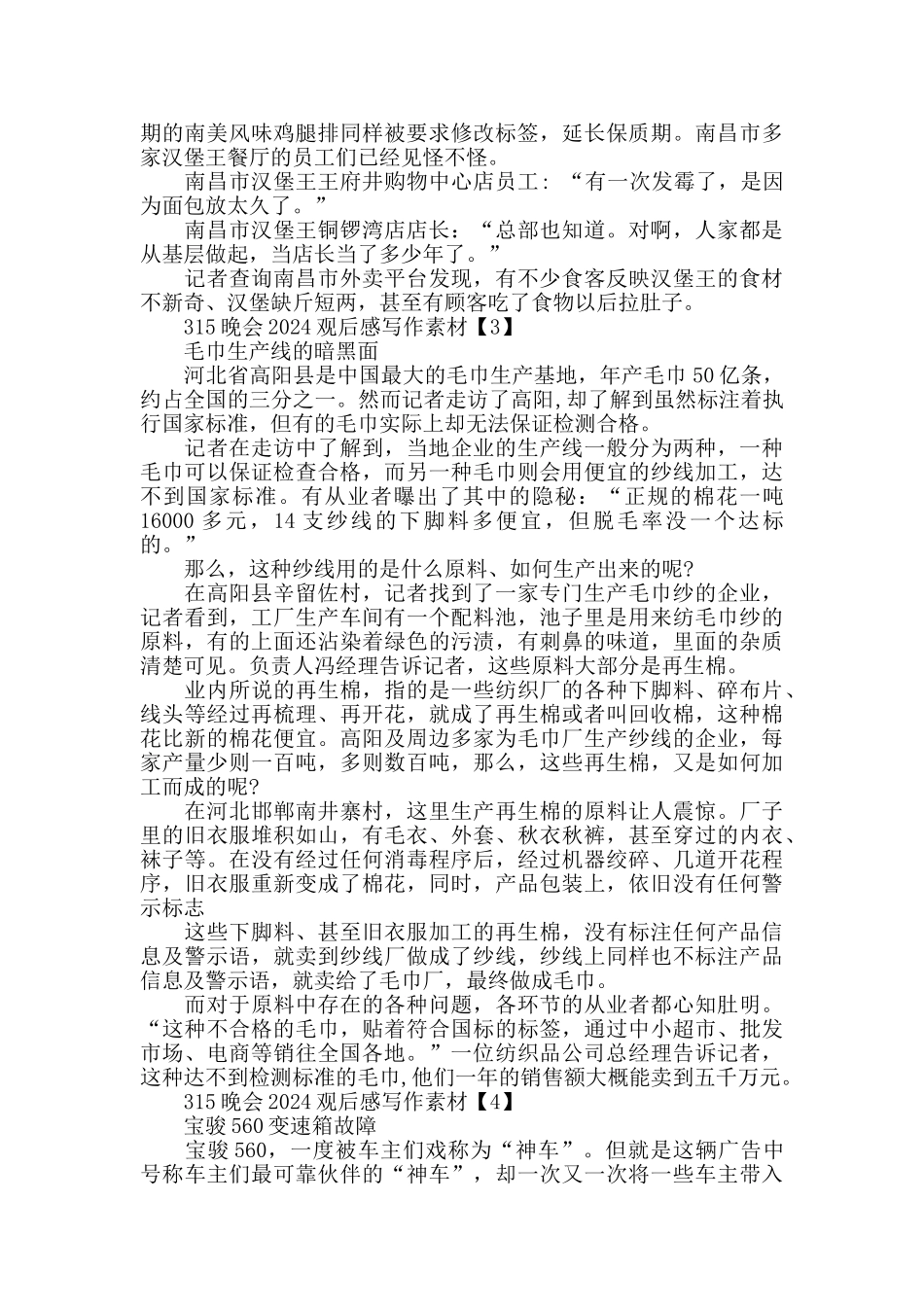 期的南美风味鸡腿排同样被要求修改标签，延长保质期。南昌市多家汉堡王餐厅的员工们已经见怪不怪。

南昌市汉堡王王府井购物中心店员工：“有一次发霉了，是因为面包放太久了。”

南昌市汉堡王铜锣湾店店长：“总部也知道。对啊，人家都是从基层做起，当店长当了多少年了。”

记者查询南昌市外卖平台发现，有不少食客反映汉堡王的食材不新奇、汉堡缺斤短两，甚至有顾客吃了食物以后拉肚子。

315 晚会 2024 观后感写作素材【3】

毛巾生产线的暗黑面

河北省高阳县是中国最大的毛巾生产基地，年产毛巾 50 亿条，约占全国的三分之一。然而记者走访了高阳，却了解到虽然标注着执行国家标准，但有的毛巾实际上却无法保证检测合格。

记者在走访中了解到，当地企业的生产线一般分为两种，一种毛巾可以保证检查合格，而另一种毛巾则会用便宜的纱线加工，达不到国家标准。有从业者曝出了其中的隐秘：“正规的棉花一吨 16000 多元，14 支纱线的下脚料多便宜，但脱毛率没一个达标的。”

那么，这种纱线用的是什么原料、如何生产出来的呢?

在高阳县辛留佐村，记者找到了一家专门生产毛巾纱的企业，记者看到，工厂生产车间有一个配料池，池子里是用来纺毛巾纱的原料，有的上面还沾染着绿色的污渍，有刺鼻的味道，里面的杂质清楚可见。负责人冯经理告诉记者，这些原料大部分是再生棉。

业内所说的再生棉，指的是一些纺织厂的各种下脚料、碎布片、线头等经过再梳理、再开花，就成了再生棉或者叫回收棉，这种棉花比新的棉花便宜。高阳及周边多家为毛巾厂生产纱线的企业，每家产量少则一百吨，多则数百吨，那么，这些再生棉，又是如何加工而成的呢?

在河北邯郸南井寨村，这里生产再生棉的原料让人震惊。厂子里的旧衣服堆积如山，有毛衣、外套、秋衣秋裤，甚至穿过的内衣、袜子等。在没有经过任何消毒程序后，经过机器绞碎、几道开花程序，旧衣服重新变成了棉花，同时，产品包装上，依旧没有任何警示标志

这些下脚料、甚至旧衣服加工的再生棉，没有标注任何产品信息及警示语，就卖到纱线厂做成了纱线，纱线上同样也不标注产品信息及警示语，就卖给了毛巾厂，最终做成毛巾。

而对于原料中存在的各种问题，各环节的从业者都心知肚明。“这种不合格的毛巾，贴着符合国标的标签，通过中小超市、批发市场、电商等销往全国各地。”一位纺织品公司总经理告诉记者，这种达不到检测标准的毛巾,他们一年的销售额大概能卖到五千万元。

315 晚会 2024 观后感写作素材【4】

宝骏 560 变速箱故障

宝骏 560，一度被车主们戏称为“神车”。但就是这辆广告中号称车主们最可靠伙伴的“神车”，却一次又一次将一些车主带入